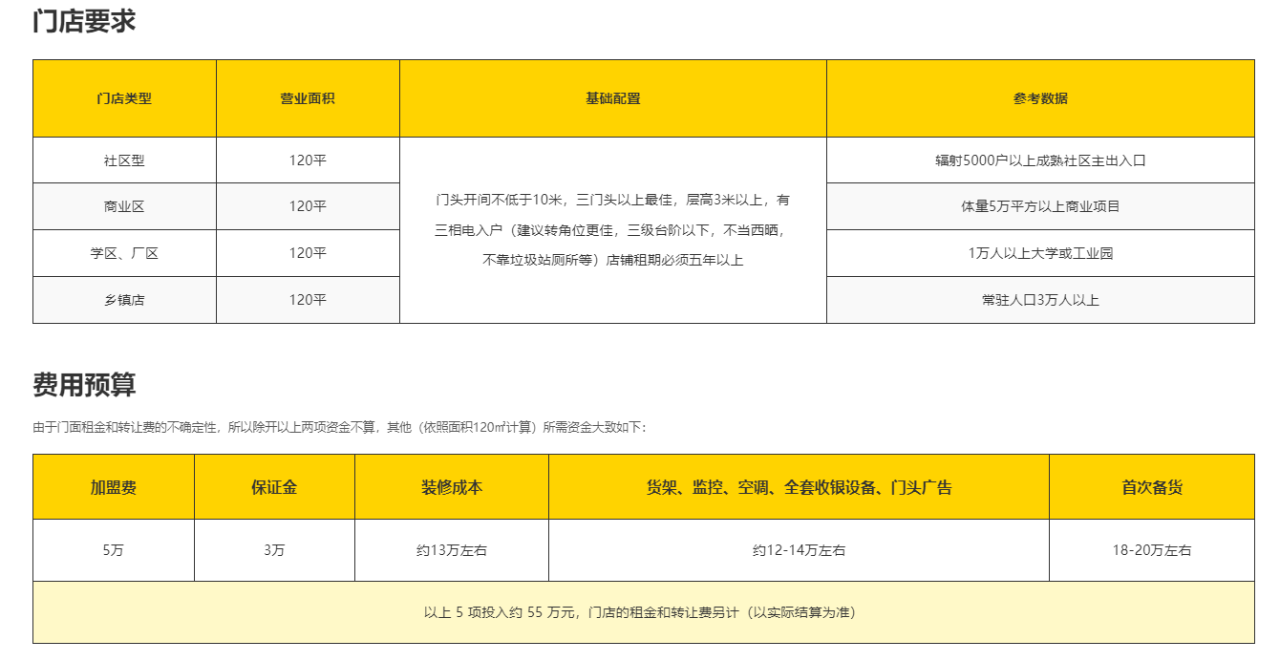 门店要求

| 门店类型 | 营业面积 | 基础配置 | 参考数据 |
|---|---|---|---|
| 社区型 | 120平 | 门头开间不低于10米，三门头以上最佳，层高3米以上，有三相电入户（建议转角位更佳，三级台阶以下，不当西晒，不靠垃圾站厕所等）店铺租期必须五年以上 | 辐射5000户以上成熟社区主出入口 |
| 商业区 | 120平 | | 体量5万平方以上商业项目 |
| 学区、厂区 | 120平 | | 1万人以上大学或工业园 |
| 乡镇店 | 120平 | | 常驻人口3万人以上 |

费用预算

由于门面租金和转让费的不确定性，所以除开以上两项资金不算，其他（依照面积120㎡计算）所需资金大致如下：

| 加盟费 | 保证金 | 装修成本 | 货架、监控、空调、全套收银设备、门头广告 | 首次备货 |
|---|---|---|---|---|
| 5万 | 3万 | 约13万左右 | 约12-14万左右 | 18-20万左右 |
| 以上 5 项投入约 55 万元，门店的租金和转让费另计（以实际结算为准） | | | | |